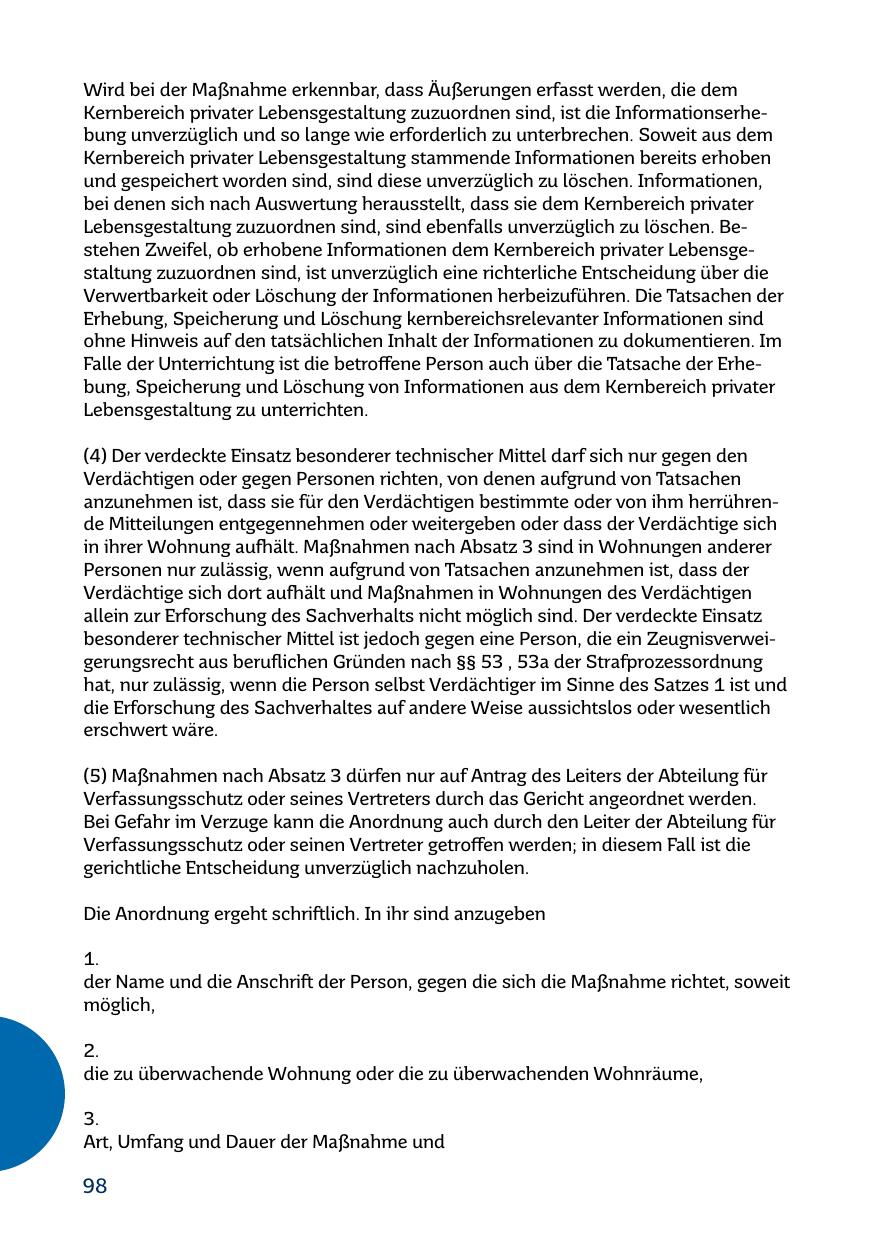 Wird bei der Maßnahme erkennbar, dass Äußerungen erfasst werden, die dem Kernbereich privater Lebensgestaltung zuzuordnen sind, ist die Informationserhebung unverzüglich und so lange wie erforderlich zu unterbrechen. Soweit aus dem Kernbereich privater Lebensgestaltung stammende Informationen bereits erhoben und gespeichert worden sind, sind diese unverzüglich zu löschen. Informationen, bei denen sich nach Auswertung herausstellt, dass sie dem Kernbereich privater Lebensgestaltung zuzuordnen sind, sind ebenfalls unverzüglich zu löschen. Bestehen Zweifel, ob erhobene Informationen dem Kernbereich privater Lebensgestaltung zuzuordnen sind, ist unverzüglich eine richterliche Entscheidung über die Verwertbarkeit oder Löschung der Informationen herbeizuführen. Die Tatsachen der Erhebung, Speicherung und Löschung kernbereichsrelevanter Informationen sind ohne Hinweis auf den tatsächlichen Inhalt der Informationen zu dokumentieren. Im Falle der Unterrichtung ist die betroffene Person auch über die Tatsache der Erhebung, Speicherung und Löschung von Informationen aus dem Kernbereich privater Lebensgestaltung zu unterrichten.

(4) Der verdeckte Einsatz besonderer technischer Mittel darf sich nur gegen den Verdächtigen oder gegen Personen richten, von denen aufgrund von Tatsachen anzunehmen ist, dass sie für den Verdächtigen bestimmte oder von ihm herrührende Mitteilungen entgegennehmen oder weitergeben oder dass der Verdächtige sich in ihrer Wohnung aufhält. Maßnahmen nach Absatz 3 sind in Wohnungen anderer Personen nur zulässig, wenn aufgrund von Tatsachen anzunehmen ist, dass der Verdächtige sich dort aufhält und Maßnahmen in Wohnungen des Verdächtigen allein zur Erforschung des Sachverhalts nicht möglich sind. Der verdeckte Einsatz besonderer technischer Mittel ist jedoch gegen eine Person, die ein Zeugnisverweigerungsrecht aus beruflichen Gründen nach §§ 53 , 53a der Strafprozessordnung hat, nur zulässig, wenn die Person selbst Verdächtiger im Sinne des Satzes 1 ist und die Erforschung des Sachverhaltes auf andere Weise aussichtslos oder wesentlich erschwert wäre.

(5) Maßnahmen nach Absatz 3 dürfen nur auf Antrag des Leiters der Abteilung für Verfassungsschutz oder seines Vertreters durch das Gericht angeordnet werden. Bei Gefahr im Verzuge kann die Anordnung auch durch den Leiter der Abteilung für Verfassungsschutz oder seinen Vertreter getroffen werden; in diesem Fall ist die gerichtliche Entscheidung unverzüglich nachzuholen.

Die Anordnung ergeht schriftlich. In ihr sind anzugeben

1.
der Name und die Anschrift der Person, gegen die sich die Maßnahme richtet, soweit möglich,

2.
die zu überwachende Wohnung oder die zu überwachenden Wohnräume,

3.
Art, Umfang und Dauer der Maßnahme und

98